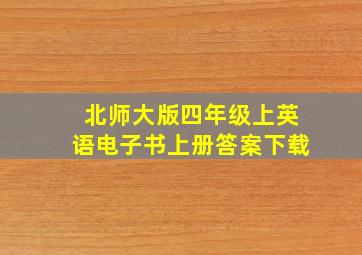 北师大版四年级上英语电子书上册答案下载